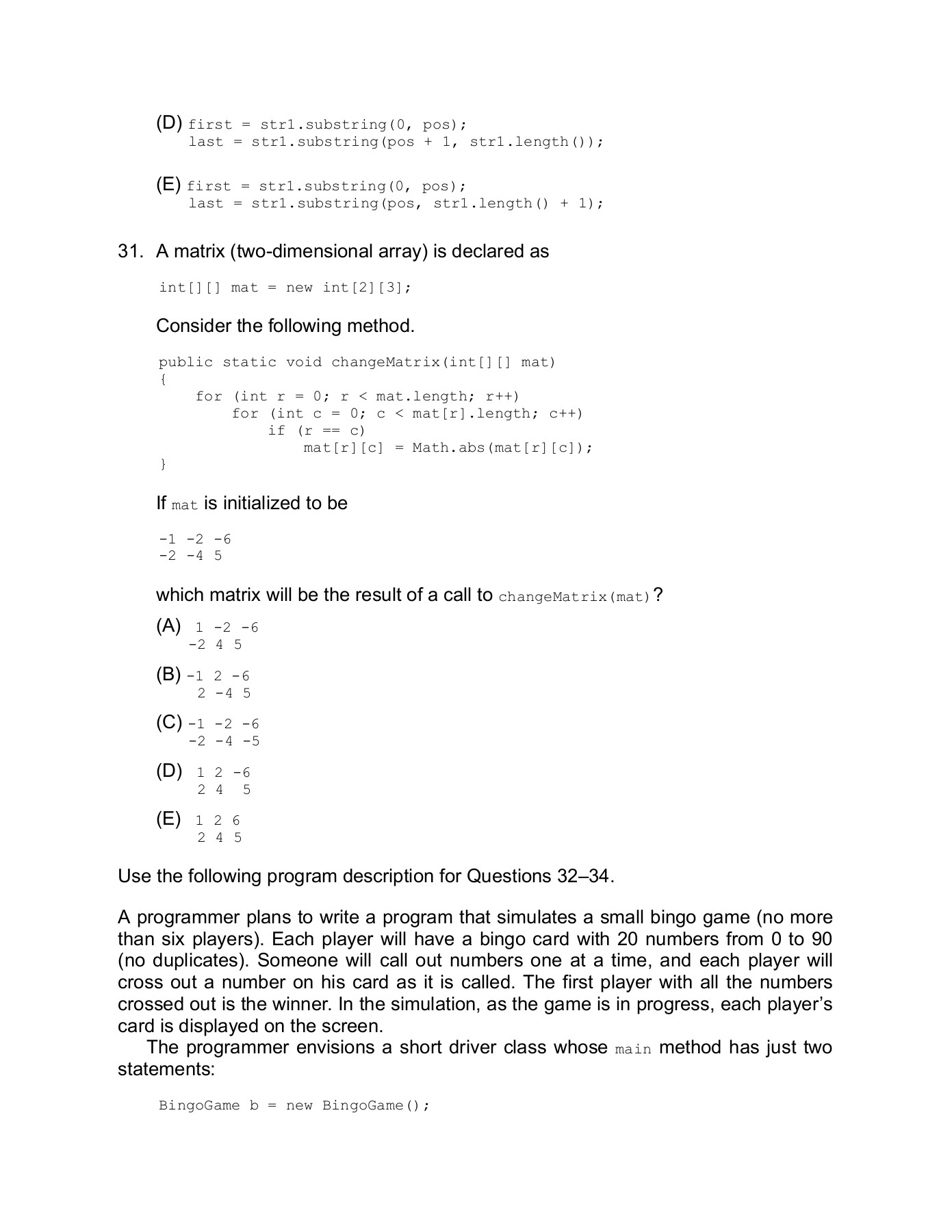 (D) first = str1.substring(0, pos);
last = str1.substring(pos + 1, str1.length());

(E) first = str1.substring(0, pos);
last = str1.substring(pos, str1.length() + 1);

31. A matrix (two-dimensional array) is declared as

int[][] mat = new int[2][3];

Consider the following method.

public static void changeMatrix(int[][] mat)
{
    for (int r = 0; r < mat.length; r++)
        for (int c = 0; c < mat[r].length; c++)
            if (r == c)
                mat[r][c] = Math.abs(mat[r][c]);
}

If mat is initialized to be

-1 -2 -6
-2 -4 5

which matrix will be the result of a call to changeMatrix(mat)?

(A) 1 -2 -6
-2 4 5

(B) -1 2 -6
2 -4 5

(C) -1 -2 -6
-2 -4 -5

(D) 1 2 -6
2 4 5

(E) 1 2 6
2 4 5

Use the following program description for Questions 32–34.

A programmer plans to write a program that simulates a small bingo game (no more than six players). Each player will have a bingo card with 20 numbers from 0 to 90 (no duplicates). Someone will call out numbers one at a time, and each player will cross out a number on his card as it is called. The first player with all the numbers crossed out is the winner. In the simulation, as the game is in progress, each player's card is displayed on the screen.

The programmer envisions a short driver class whose main method has just two statements:

BingoGame b = new BingoGame();